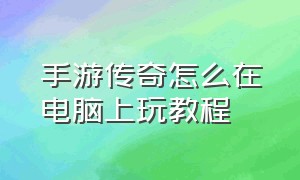 手游传奇怎么在电脑上玩教程